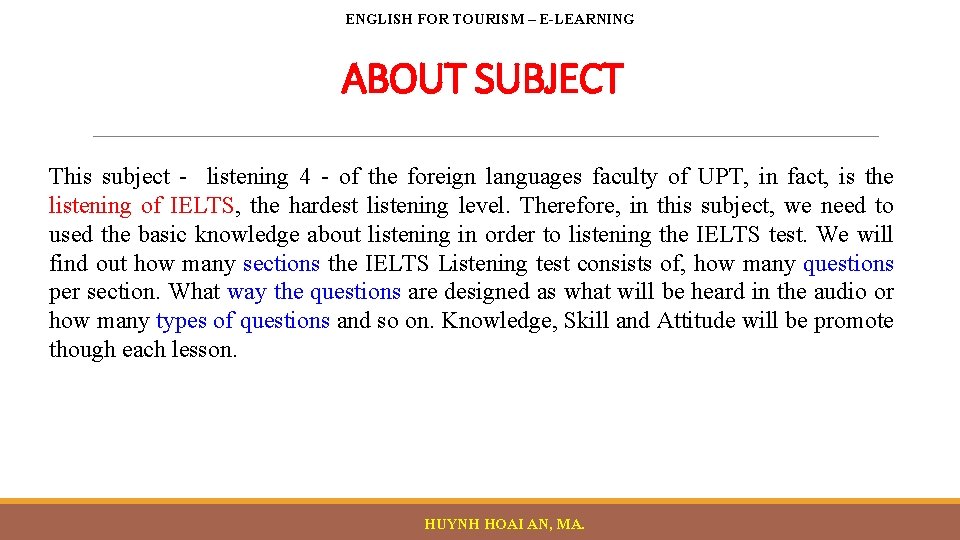 ENGLISH FOR TOURISM – E-LEARNING

ABOUT SUBJECT

This subject - listening 4 - of the foreign languages faculty of UPT, in fact, is the listening of IELTS, the hardest listening level. Therefore, in this subject, we need to used the basic knowledge about listening in order to listening the IELTS test. We will find out how many sections the IELTS Listening test consists of, how many questions per section. What way the questions are designed as what will be heard in the audio or how many types of questions and so on. Knowledge, Skill and Attitude will be promote though each lesson.

HUYNH HOAI AN, MA.